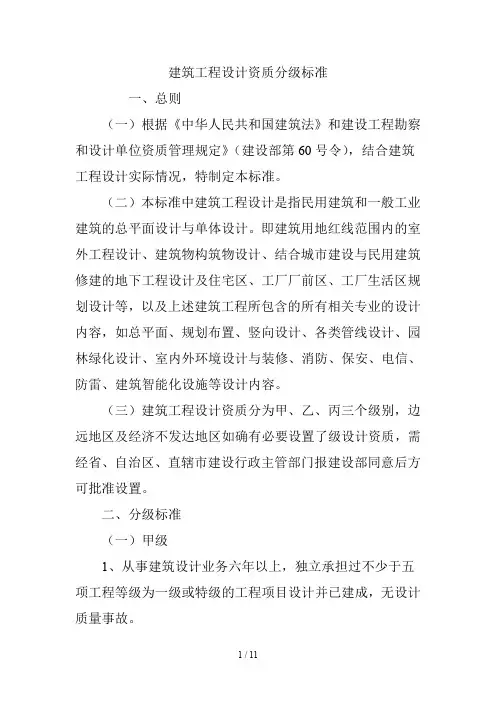 建筑工程设计资质分级标准

一、总则

（一）根据《中华人民共和国建筑法》和建设工程勘察和设计单位资质管理规定》（建设部第60号令），结合建筑工程设计实际情况，特制定本标准。

（二）本标准中建筑工程设计是指民用建筑和一般工业建筑的总平面设计与单体设计。即建筑用地红线范围内的室外工程设计、建筑物构筑物设计、结合城市建设与民用建筑修建的地下工程设计及住宅区、工厂厂前区、工厂生活区规划设计等，以及上述建筑工程所包含的所有相关专业的设计内容，如总平面、规划布置、竖向设计、各类管线设计、园林绿化设计、室内外环境设计与装修、消防、保安、电信、防雷、建筑智能化设施等设计内容。

（三）建筑工程设计资质分为甲、乙、丙三个级别，边远地区及经济不发达地区如确有必要设置了级设计资质，需经省、自治区、直辖市建设行政主管部门报建设部同意后方可批准设置。

二、分级标准

（一）甲级

1、从事建筑设计业务六年以上，独立承担过不少于五项工程等级为一级或特级的工程项目设计并已建成，无设计质量事故。

1 / 11